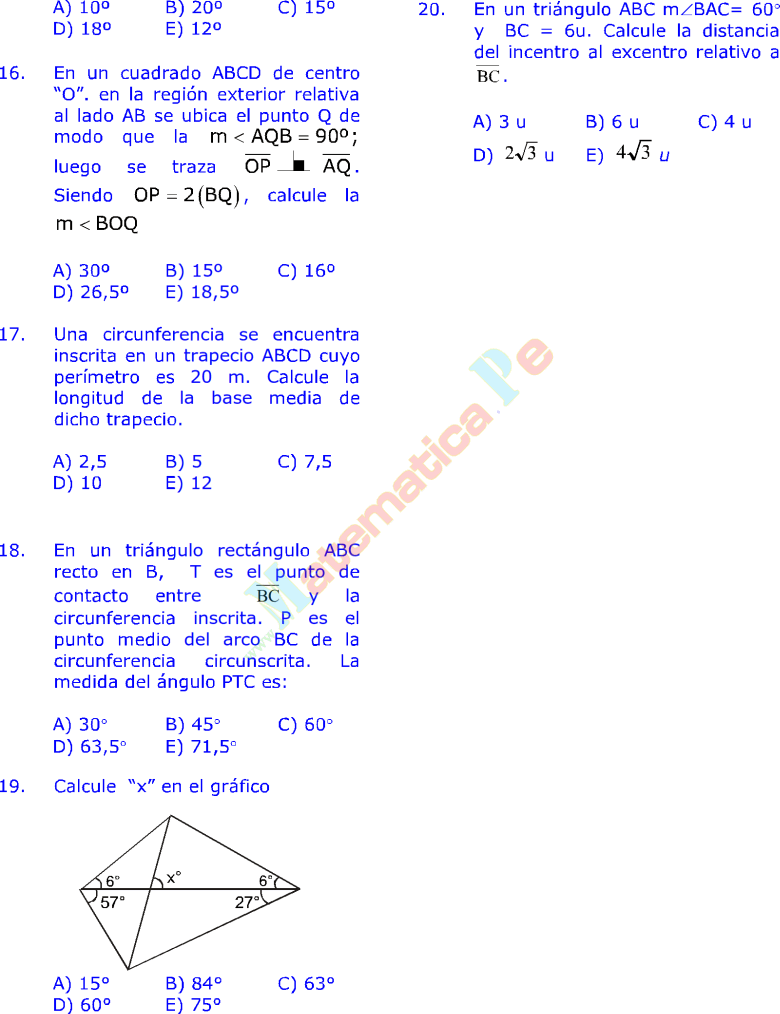 A) 10º B) 20º C) 15º
D) 18º E) 12º

16. En un cuadrado ABCD de centro "O". en la región exterior relativa al lado AB se ubica el punto Q de modo que la $m < AQB = 90º$; luego se traza $\overline{OP} \perp \overline{AQ}$. Siendo $OP = 2(BQ)$, calcule la $m < BOQ$

A) 30º B) 15º C) 16º
D) 26,5º E) 18,5º

17. Una circunferencia se encuentra inscrita en un trapecio ABCD cuyo perímetro es 20 m. Calcule la longitud de la base media de dicho trapecio.

A) 2,5 B) 5 C) 7,5
D) 10 E) 12

18. En un triángulo rectángulo ABC recto en B, T es el punto de contacto entre $\overline{BC}$ y la circunferencia inscrita. P es el punto medio del arco BC de la circunferencia circunscrita. La medida del ángulo PTC es:

A) 30° B) 45° C) 60°
D) 63,5° E) 71,5°

19. Calcule "x" en el gráfico

6° x° 6°
57° 27°

A) 15º B) 84º C) 63º
D) 60º E) 75º

20. En un triángulo ABC m∠BAC= 60° y BC = 6u. Calcule la distancia del incentro al excentro relativo a $\overline{BC}$.

A) 3 u B) 6 u C) 4 u
D) $2\sqrt{3}$ u E) $4\sqrt{3}$ u

Matematica.Pe